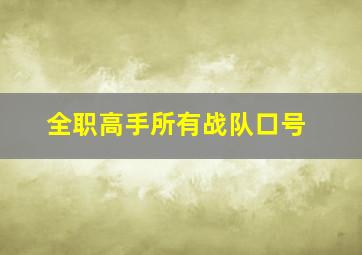 全职高手所有战队口号